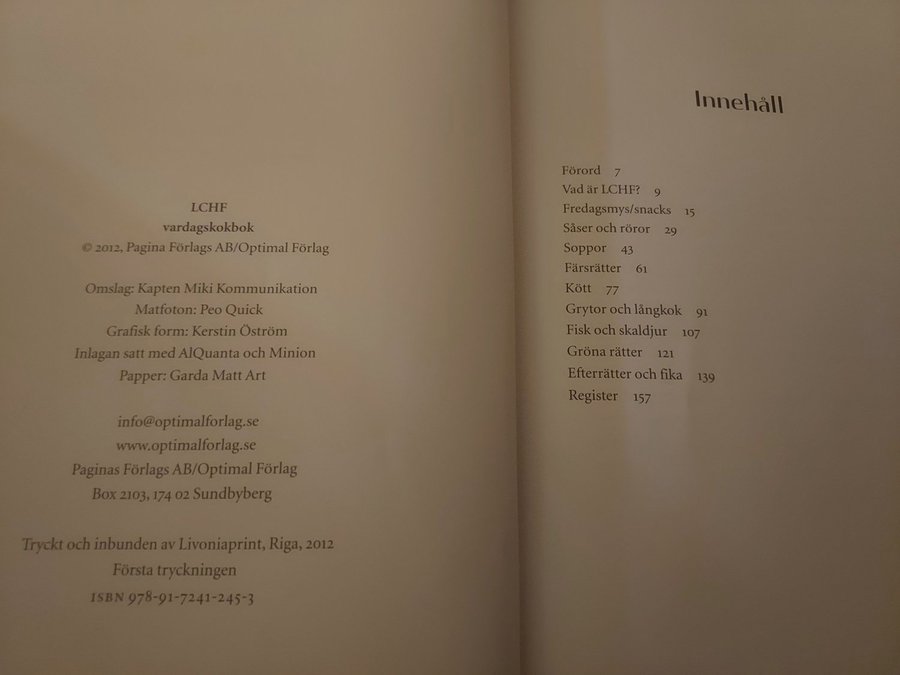 LCHF
vardagskokbok
© 2012, Pagina Förlags AB/Optimal Förlag

Omslag: Kapten Miki Kommunikation
Matfoton: Peo Quick
Grafisk form: Kerstin Öström
Inlagan satt med AlQuanta och Minion
Papper: Garda Matt Art

info@optimalforlag.se
www.optimalforlag.se
Paginas Förlags AB/Optimal Förlag
Box 2103, 174 02 Sundbyberg

Tryckt och inbunden av Livoniaprint, Riga, 2012
Första tryckningen
ISBN 978-91-7241-245-3

Innehåll

Förord 7
Vad är LCHF? 9
Fredagsmys/snacks 15
Såser och röror 29
Soppor 43
Färsrätter 61
Kött 77
Grytor och långkok 91
Fisk och skaldjur 107
Gröna rätter 121
Efterrätter och fika 139
Register 157